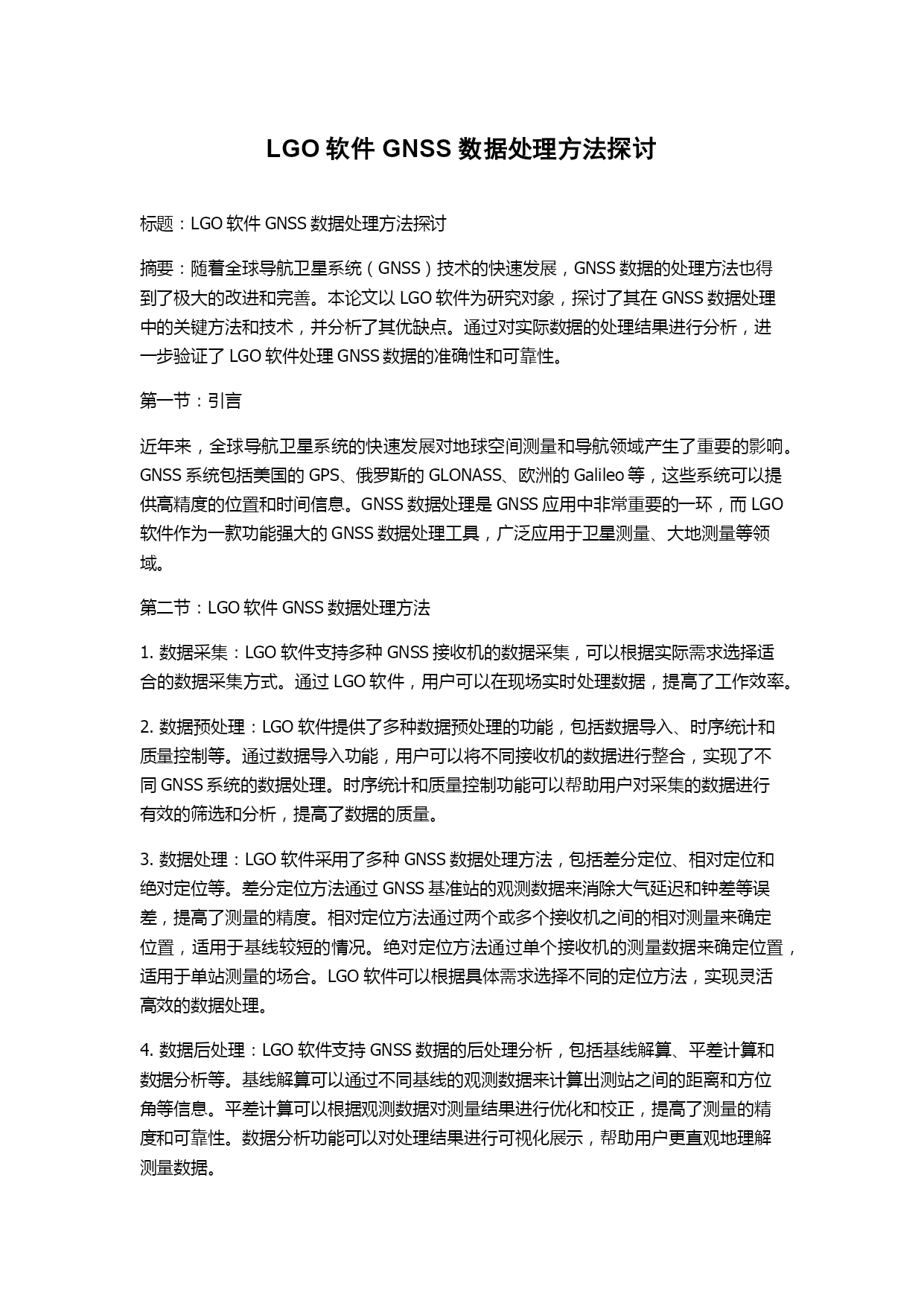 LGO 软件 GNSS 数据处理方法探讨

标题：LGO 软件 GNSS 数据处理方法探讨

摘要：随着全球导航卫星系统（GNSS）技术的快速发展，GNSS 数据的处理方法也得到了极大的改进和完善。本论文以 LGO 软件为研究对象，探讨了其在 GNSS 数据处理中的关键方法和技术，并分析了其优缺点。通过对实际数据的处理结果进行分析，进一步验证了 LGO 软件处理 GNSS 数据的准确性和可靠性。

第一节：引言

近年来，全球导航卫星系统的快速发展对地球空间测量和导航领域产生了重要的影响。GNSS 系统包括美国的 GPS、俄罗斯的 GLONASS、欧洲的 Galileo 等，这些系统可以提供高精度的位置和时间信息。GNSS 数据处理是 GNSS 应用中非常重要的一环，而 LGO 软件作为一款功能强大的 GNSS 数据处理工具，广泛应用于卫星测量、大地测量等领域。

第二节：LGO 软件 GNSS 数据处理方法

1. 数据采集：LGO 软件支持多种 GNSS 接收机的数据采集，可以根据实际需求选择适合的数据采集方式。通过 LGO 软件，用户可以在现场实时处理数据，提高了工作效率。

2. 数据预处理：LGO 软件提供了多种数据预处理的功能，包括数据导入、时序统计和质量控制等。通过数据导入功能，用户可以将不同接收机的数据进行整合，实现了不同 GNSS 系统的数据处理。时序统计和质量控制功能可以帮助用户对采集的数据进行有效的筛选和分析，提高了数据的质量。

3. 数据处理：LGO 软件采用了多种 GNSS 数据处理方法，包括差分定位、相对定位和绝对定位等。差分定位方法通过 GNSS 基准站的观测数据来消除大气延迟和钟差等误差，提高了测量的精度。相对定位方法通过两个或多个接收机之间的相对测量来确定位置，适用于基线较短的情况。绝对定位方法通过单个接收机的测量数据来确定位置，适用于单站测量的场合。LGO 软件可以根据具体需求选择不同的定位方法，实现灵活高效的数据处理。

4. 数据后处理：LGO 软件支持 GNSS 数据的后处理分析，包括基线解算、平差计算和数据分析等。基线解算可以通过不同基线的观测数据来计算出测站之间的距离和方位角等信息。平差计算可以根据观测数据对测量结果进行优化和校正，提高了测量的精度和可靠性。数据分析功能可以对处理结果进行可视化展示，帮助用户更直观地理解测量数据。